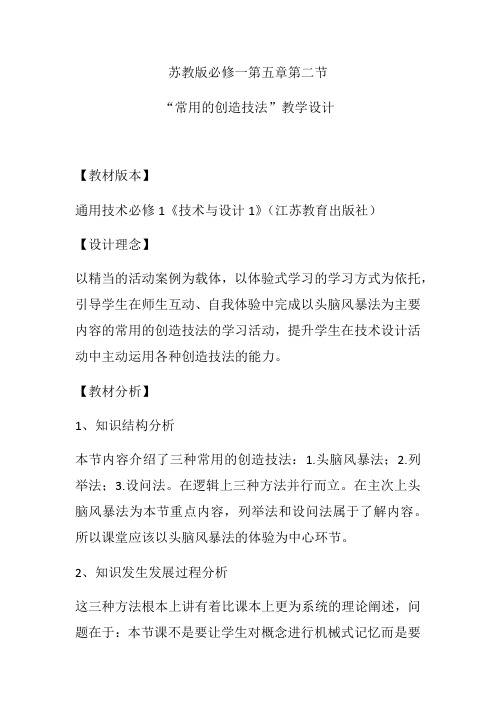 苏教版必修一第五章第二节

“常用的创造技法”教学设计

【教材版本】

通用技术必修 1《技术与设计 1》（江苏教育出版社）

【设计理念】

以精当的活动案例为载体，以体验式学习的学习方式为依托，引导学生在师生互动、自我体验中完成以头脑风暴法为主要内容的常用的创造技法的学习活动，提升学生在技术设计活动中主动运用各种创造技法的能力。

【教材分析】

1、知识结构分析

本节内容介绍了三种常用的创造技法：1.头脑风暴法；2.列举法；3.设问法。在逻辑上三种方法并行而立。在主次上头脑风暴法为本节重点内容，列举法和设问法属于了解内容。所以课堂应该以头脑风暴法的体验为中心环节。

2、知识发生发展过程分析

这三种方法根本上讲有着比课本上更为系统的理论阐述，问题在于：本节课不是要让学生对概念进行机械式记忆而是要